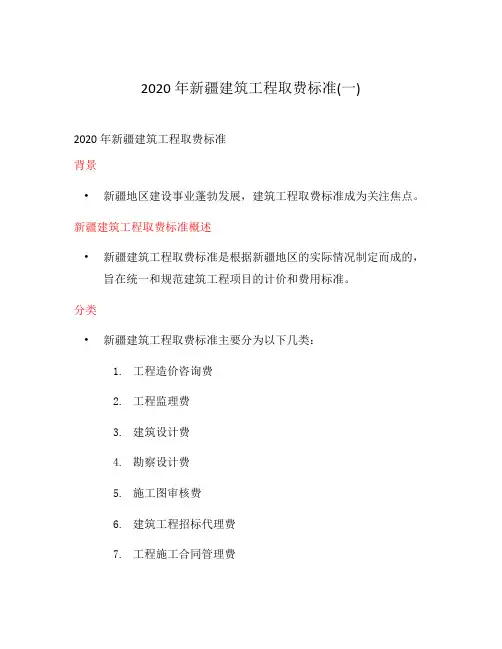 2020 年新疆建筑工程取费标准(一)

2020 年新疆建筑工程取费标准

背景

• 新疆地区建设事业蓬勃发展，建筑工程取费标准成为关注焦点。

新疆建筑工程取费标准概述

• 新疆建筑工程取费标准是根据新疆地区的实际情况制定而成的，旨在统一和规范建筑工程项目的计价和费用标准。

分类

• 新疆建筑工程取费标准主要分为以下几类：

1. 工程造价咨询费

2. 工程监理费

3. 建筑设计费

4. 勘察设计费

5. 施工图审核费

6. 建筑工程招标代理费

7. 工程施工合同管理费